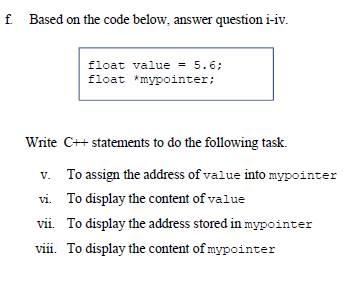 f. Based on the code below, answer question i-iv.

float value = 5.6;
float *mypointer;

Write C++ statements to do the following task.

v. To assign the address of value into mypointer

vi. To display the content of value

vii. To display the address stored in mypointer

viii. To display the content of mypointer